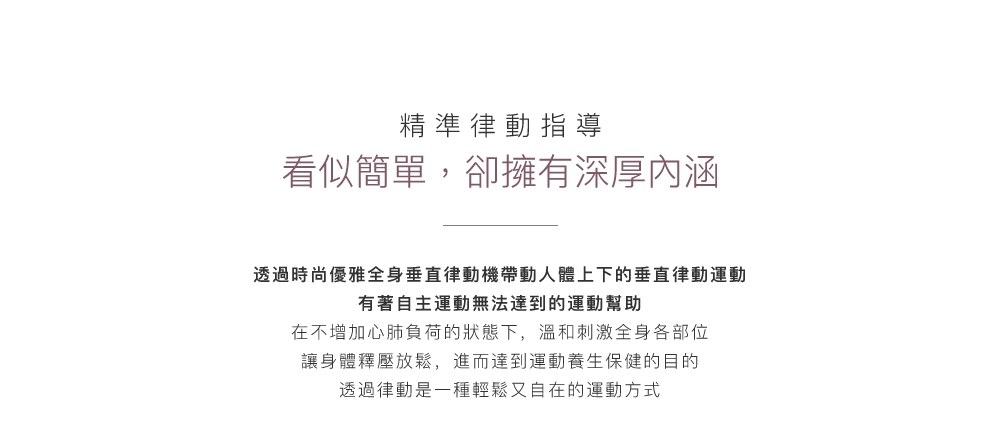 精準律動指導

看似簡單，卻擁有深厚內涵

透過時尚優雅全身垂直律動機帶動人體上下的垂直律動運動

有著自主運動無法達到的運動幫助

在不增加心肺負荷的狀態下，溫和刺激全身各部位

讓身體釋壓放鬆，進而達到運動養生保健的目的

透過律動是一種輕鬆又自在的運動方式